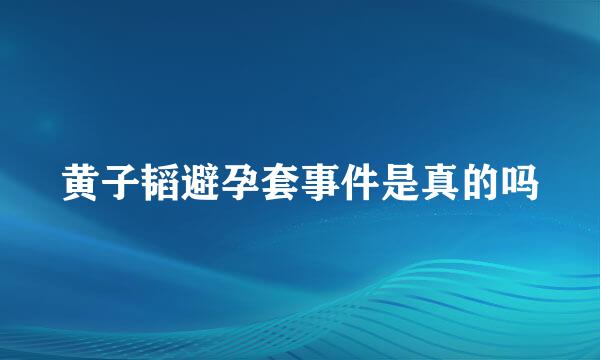 黄子韬避孕套事件是真的吗